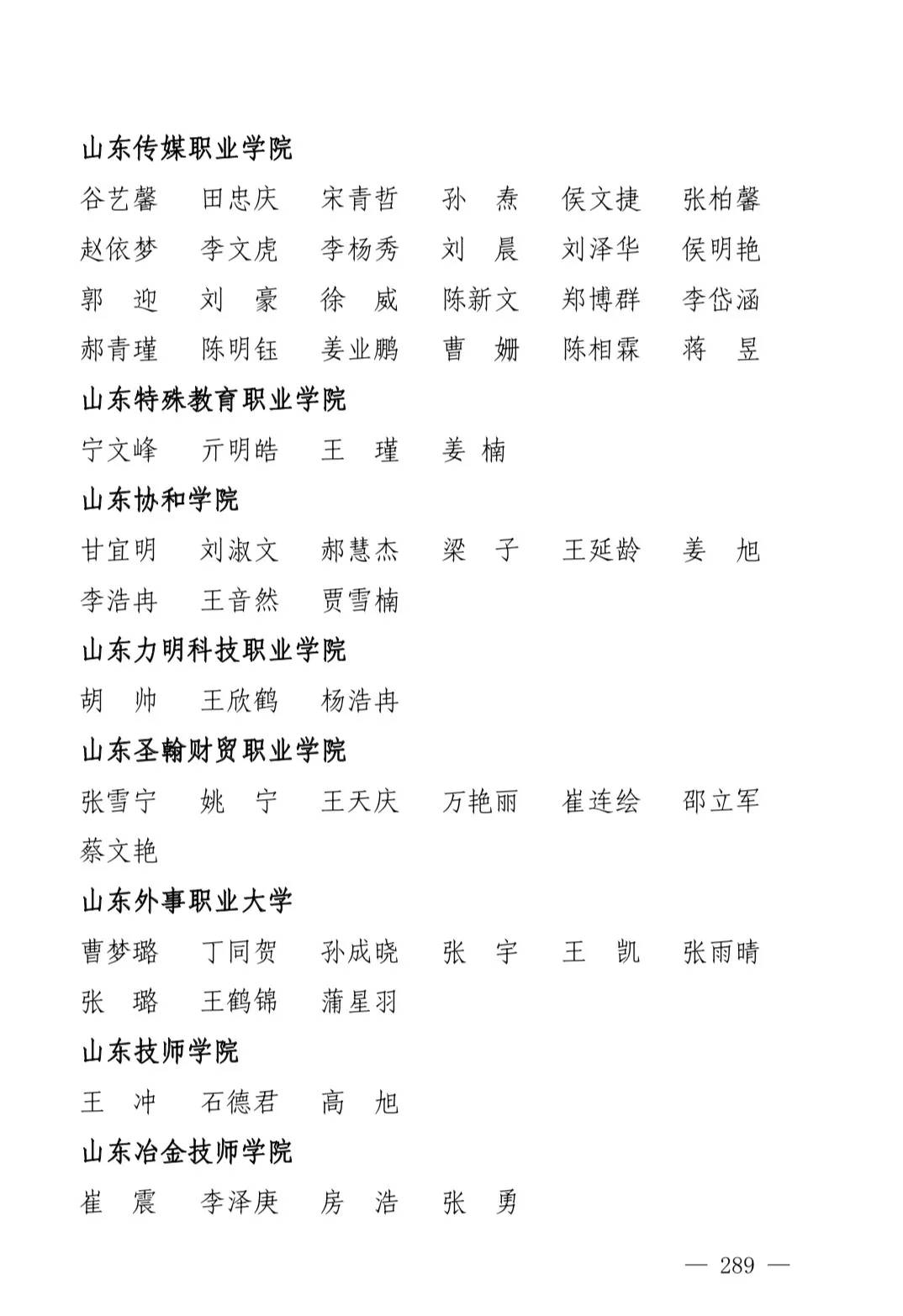 山东传媒职业学院

谷艺馨　田忠庆　宋青哲　孙　焘　侯文捷　张柏馨

赵依梦　李文虎　李杨秀　刘　晨　刘泽华　侯明艳

郭　迎　刘　豪　徐　威　陈新文　郑博群　李岱涵

郝青瑾　陈明钰　姜业鹏　曹　姗　陈相霖　蒋　昱

山东特殊教育职业学院

宁文峰　亓明皓　王　瑾　姜　楠

山东协和学院

甘宜明　刘淑文　郝慧杰　梁　子　王延龄　姜　旭

李浩冉　王音然　贾雪楠

山东力明科技职业学院

胡　帅　王欣鹤　杨浩冉

山东圣翰财贸职业学院

张雪宁　姚　宁　王天庆　万艳丽　崔连绘　邵立军

蔡文艳

山东外事职业大学

曹梦璐　丁同贺　孙成晓　张　宇　王　凯　张雨晴

张　璐　王鹤锦　蒲星羽

山东技师学院

王　冲　石德君　高　旭

山东冶金技师学院

崔　震　李泽庚　房　浩　张　勇

— 289 —